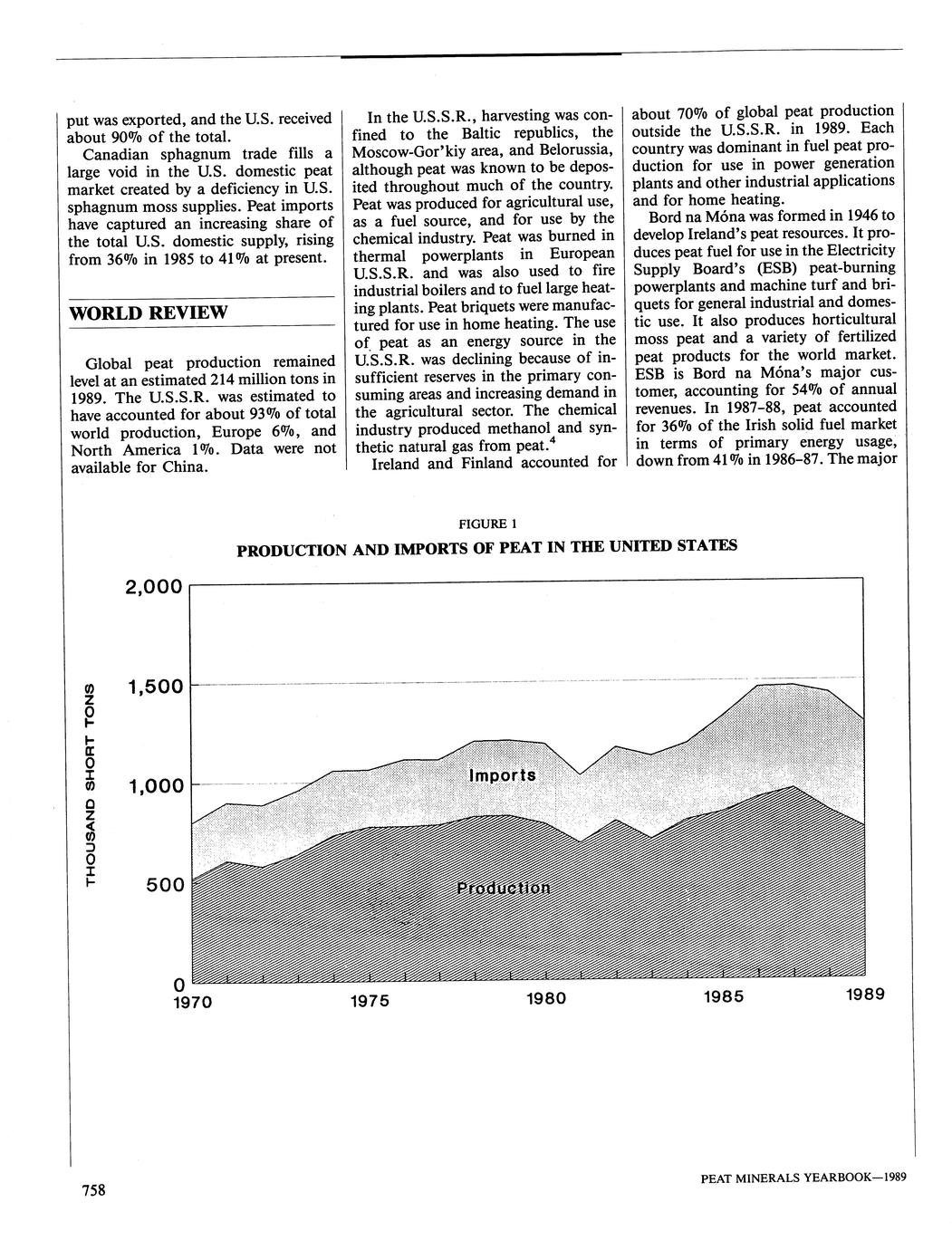 put was exported, and the U.S. received about 90% of the total.

Canadian sphagnum trade fills a large void in the U.S. domestic peat market created by a deficiency in U.S. sphagnum moss supplies. Peat imports have captured an increasing share of the total U.S. domestic supply, rising from 36% in 1985 to 41% at present.

WORLD REVIEW

Global peat production remained level at an estimated 214 million tons in 1989. The U.S.S.R. was estimated to have accounted for about 93% of total world production, Europe 6%, and North America 1%. Data were not available for China.

In the U.S.S.R., harvesting was confined to the Baltic republics, the Moscow-Gor'kiy area, and Belorussia, although peat was known to be deposited throughout much of the country. Peat was produced for agricultural use, as a fuel source, and for use by the chemical industry. Peat was burned in thermal powerplants in European U.S.S.R. and was also used to fire industrial boilers and to fuel large heating plants. Peat briquets were manufactured for use in home heating. The use of peat as an energy source in the U.S.S.R. was declining because of insufficient reserves in the primary consuming areas and increasing demand in the agricultural sector. The chemical industry produced methanol and synthetic natural gas from peat.$^4$

Ireland and Finland accounted for about 70% of global peat production outside the U.S.S.R. in 1989. Each country was dominant in fuel peat production for use in power generation plants and other industrial applications and for home heating.

Bord na Móna was formed in 1946 to develop Ireland's peat resources. It produces peat fuel for use in the Electricity Supply Board's (ESB) peat-burning powerplants and machine turf and briquets for general industrial and domestic use. It also produces horticultural moss peat and a variety of fertilized peat products for the world market. ESB is Bord na Móna's major customer, accounting for 54% of annual revenues. In 1987-88, peat accounted for 36% of the Irish solid fuel market in terms of primary energy usage, down from 41% in 1986-87. The major

FIGURE 1
PRODUCTION AND IMPORTS OF PEAT IN THE UNITED STATES

THOUSAND SHORT TONS
2,000
1,500
1,000
500
0
Imports
Production
1970 1975 1980 1985 1989

758

PEAT MINERALS YEARBOOK—1989